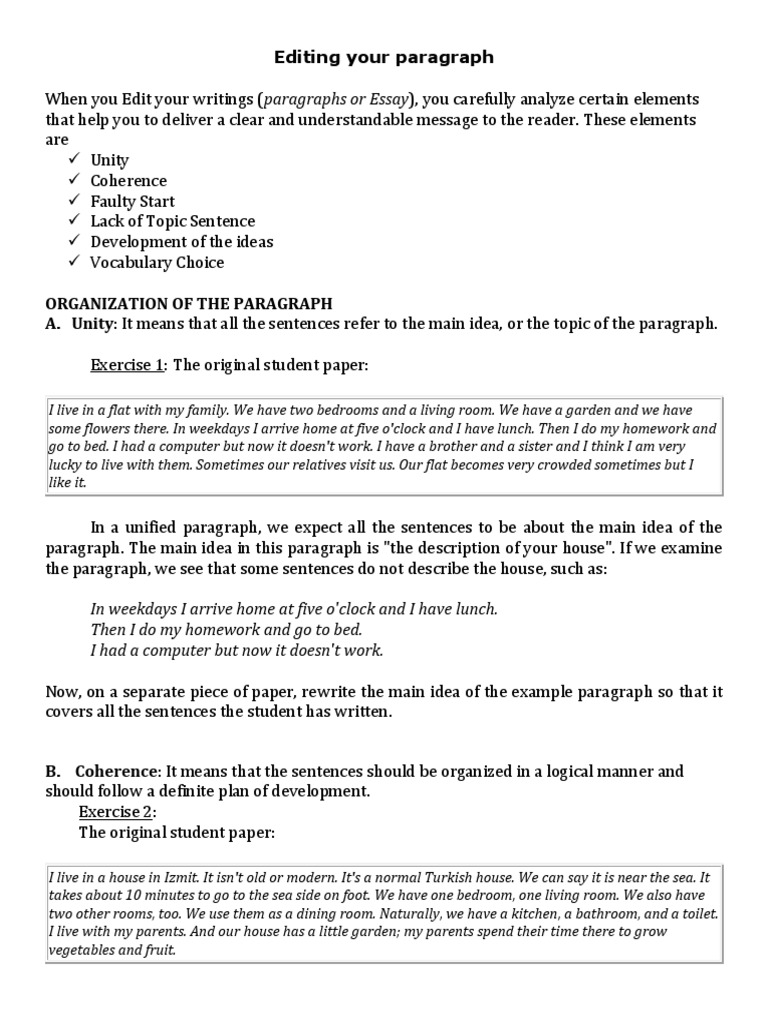 Editing your paragraph

When you Edit your writings (paragraphs or Essay), you carefully analyze certain elements that help you to deliver a clear and understandable message to the reader. These elements are

✓ Unity
✓ Coherence
✓ Faulty Start
✓ Lack of Topic Sentence
✓ Development of the ideas
✓ Vocabulary Choice

ORGANIZATION OF THE PARAGRAPH
A. Unity: It means that all the sentences refer to the main idea, or the topic of the paragraph.

Exercise 1: The original student paper:

I live in a flat with my family. We have two bedrooms and a living room. We have a garden and we have some flowers there. In weekdays I arrive home at five o'clock and I have lunch. Then I do my homework and go to bed. I had a computer but now it doesn't work. I have a brother and a sister and I think I am very lucky to live with them. Sometimes our relatives visit us. Our flat becomes very crowded sometimes but I like it.

In a unified paragraph, we expect all the sentences to be about the main idea of the paragraph. The main idea in this paragraph is "the description of your house". If we examine the paragraph, we see that some sentences do not describe the house, such as:

In weekdays I arrive home at five o'clock and I have lunch.
Then I do my homework and go to bed.
I had a computer but now it doesn't work.

Now, on a separate piece of paper, rewrite the main idea of the example paragraph so that it covers all the sentences the student has written.

B. Coherence: It means that the sentences should be organized in a logical manner and should follow a definite plan of development.
Exercise 2:
The original student paper:

I live in a house in Izmit. It isn't old or modern. It's a normal Turkish house. We can say it is near the sea. It takes about 10 minutes to go to the sea side on foot. We have one bedroom, one living room. We also have two other rooms, too. We use them as a dining room. Naturally, we have a kitchen, a bathroom, and a toilet. I live with my parents. And our house has a little garden; my parents spend their time there to grow vegetables and fruit.